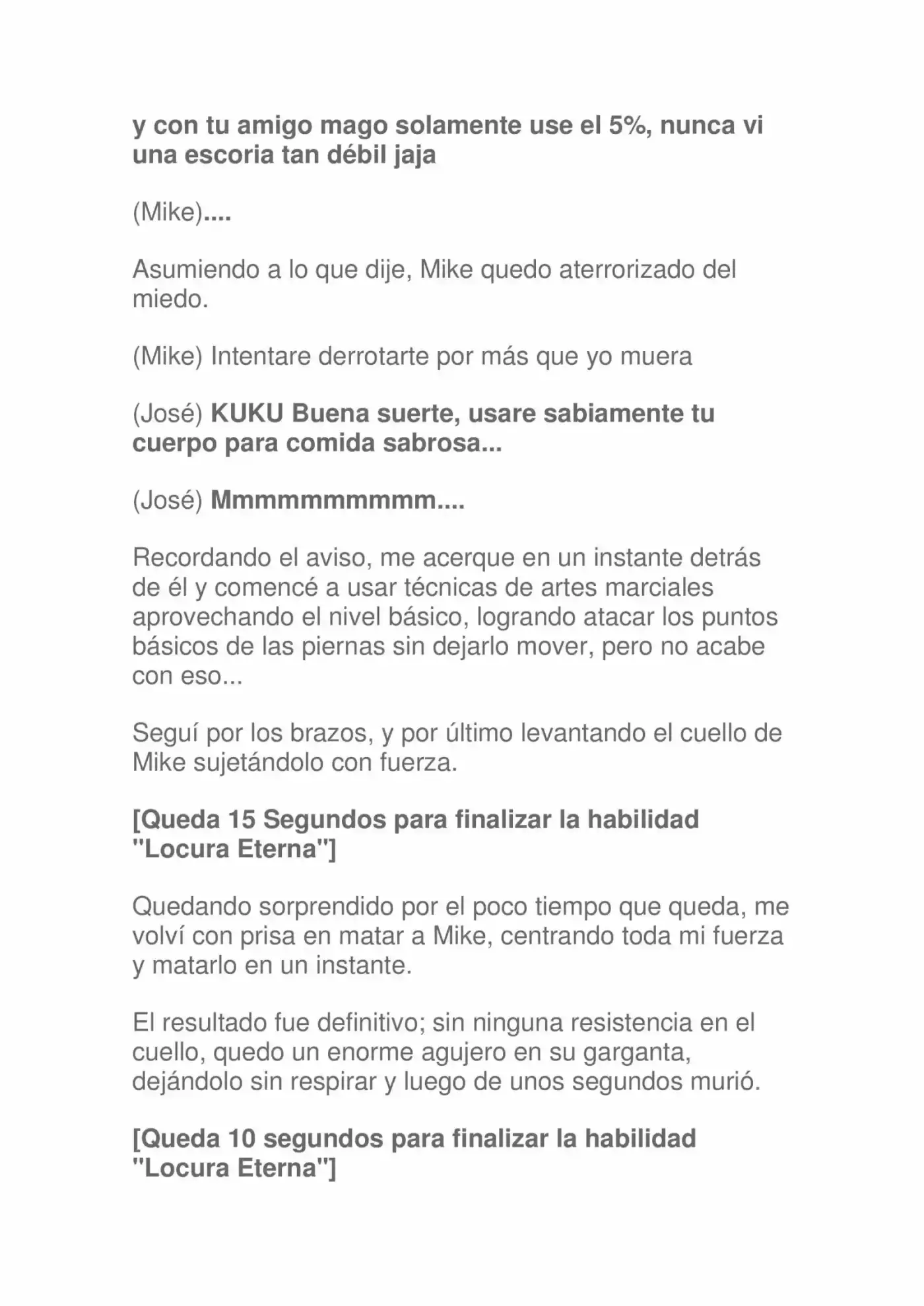 y con tu amigo mago solamente use el 5%, nunca vi una escoria tan débil jaja

(Mike)....

Asumiendo a lo que dije, Mike quedo aterrorizado del miedo.

(Mike) Intentare derrotarte por más que yo muera

(José) KUKU Buena suerte, usare sabiamente tu cuerpo para comida sabrosa...

(José) Mmmmmmmmmm....

Recordando el aviso, me acerque en un instante detrás de él y comencé a usar técnicas de artes marciales aprovechando el nivel básico, logrando atacar los puntos básicos de las piernas sin dejarlo mover, pero no acabe con eso...

Seguí por los brazos, y por último levantando el cuello de Mike sujetándolo con fuerza.

[Queda 15 Segundos para finalizar la habilidad "Locura Eterna"]

Quedando sorprendido por el poco tiempo que queda, me volví con prisa en matar a Mike, centrando toda mi fuerza y matarlo en un instante.

El resultado fue definitivo; sin ninguna resistencia en el cuello, quedo un enorme agujero en su garganta, dejándolo sin respirar y luego de unos segundos murió.

[Queda 10 segundos para finalizar la habilidad "Locura Eterna"]